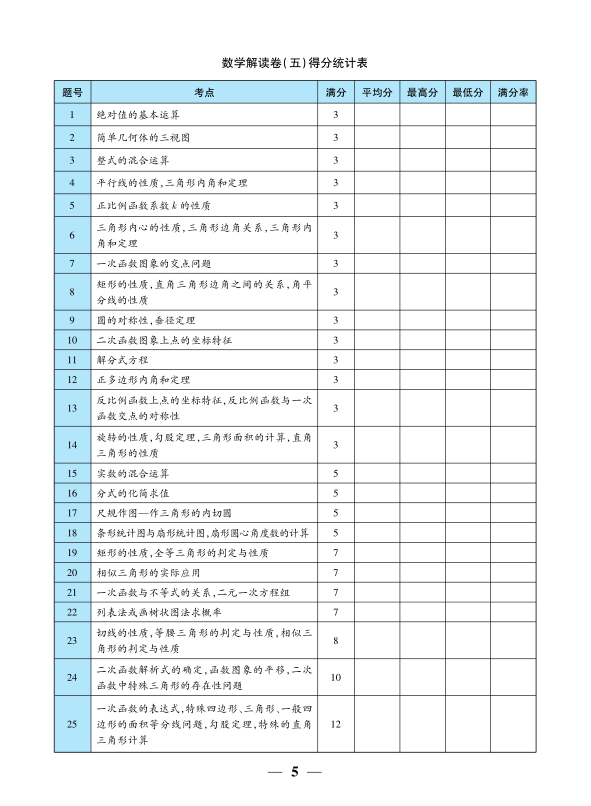 数学解读卷(五)得分统计表

| 题号 | 考点 | 满分 | 平均分 | 最高分 | 最低分 | 满分率 |
|---|---|---|---|---|---|---|
| 1 | 绝对值的基本运算 | 3 | | | | |
| 2 | 简单几何体的三视图 | 3 | | | | |
| 3 | 整式的混合运算 | 3 | | | | |
| 4 | 平行线的性质,三角形内角和定理 | 3 | | | | |
| 5 | 正比例函数系数$k$的性质 | 3 | | | | |
| 6 | 三角形内心的性质,三角形边角关系,三角形内角和定理 | 3 | | | | |
| 7 | 一次函数图象的交点问题 | 3 | | | | |
| 8 | 矩形的性质,直角三角形边角之间的关系,角平分线的性质 | 3 | | | | |
| 9 | 圆的对称性,垂径定理 | 3 | | | | |
| 10 | 二次函数图象上点的坐标特征 | 3 | | | | |
| 11 | 解分式方程 | 3 | | | | |
| 12 | 正多边形内角和定理 | 3 | | | | |
| 13 | 反比例函数上点的坐标特征,反比例函数与一次函数交点的对称性 | 3 | | | | |
| 14 | 旋转的性质,勾股定理,三角形面积的计算,直角三角形的性质 | 3 | | | | |
| 15 | 实数的混合运算 | 5 | | | | |
| 16 | 分式的化简求值 | 5 | | | | |
| 17 | 尺规作图—作三角形的内切圆 | 5 | | | | |
| 18 | 条形统计图与扇形统计图,扇形圆心角度数的计算 | 5 | | | | |
| 19 | 矩形的性质,全等三角形的判定与性质 | 7 | | | | |
| 20 | 相似三角形的实际应用 | 7 | | | | |
| 21 | 一次函数与不等式的关系,二元一次方程组 | 7 | | | | |
| 22 | 列表法或画树状图法求概率 | 7 | | | | |
| 23 | 切线的性质,等腰三角形的判定与性质,相似三角形的判定与性质 | 8 | | | | |
| 24 | 二次函数解析式的确定,函数图象的平移,二次函数中特殊三角形的存在性问题 | 10 | | | | |
| 25 | 一次函数的表达式,特殊四边形、三角形、一般四边形的面积等分线问题,勾股定理,特殊的直角三角形计算 | 12 | | | | |

— 5 —